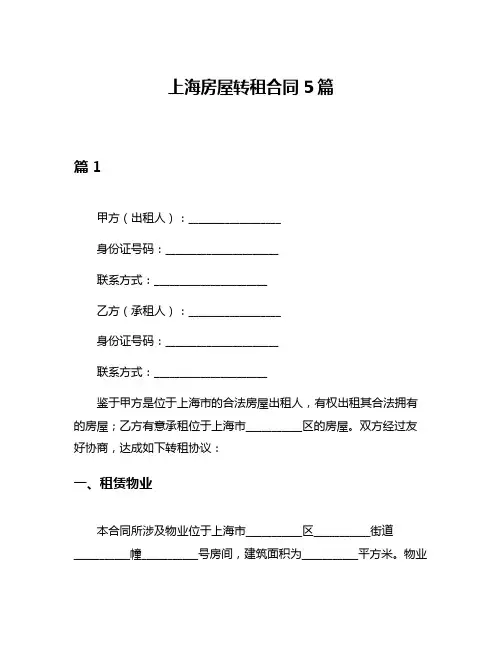 上海房屋转租合同 5 篇

篇 1

甲方（出租人）：________________

身份证号码：____________________

联系方式：____________________

乙方（承租人）：________________

身份证号码：____________________

联系方式：____________________

鉴于甲方是位于上海市的合法房屋出租人，有权出租其合法拥有的房屋；乙方有意承租位于上海市__________区的房屋。双方经过友好协商，达成如下转租协议：

一、租赁物业

本合同所涉及物业位于上海市__________区__________街道__________幢__________号房间，建筑面积为__________平方米。物业